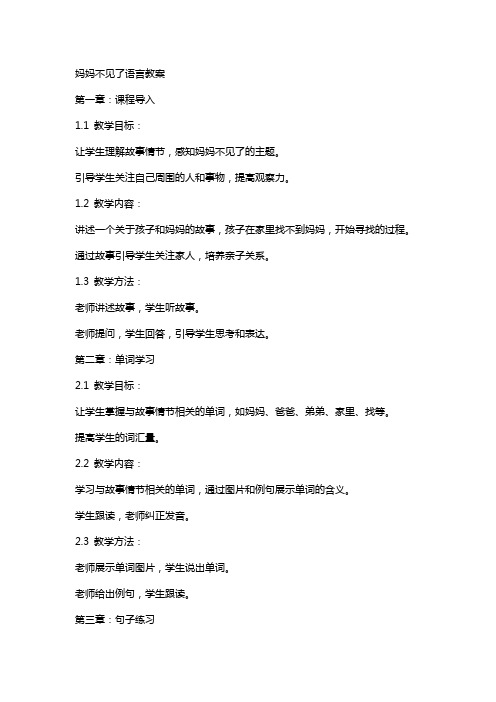 妈妈不见了语言教案

第一章：课程导入

1.1 教学目标：

让学生理解故事情节，感知妈妈不见了的主题。

引导学生关注自己周围的人和事物，提高观察力。

1.2 教学内容：

讲述一个关于孩子和妈妈的故事，孩子在家里找不到妈妈，开始寻找的过程。

通过故事引导学生关注家人，培养亲子关系。

1.3 教学方法：

老师讲述故事，学生听故事。

老师提问，学生回答，引导学生思考和表达。

第二章：单词学习

2.1 教学目标：

让学生掌握与故事情节相关的单词，如妈妈、爸爸、弟弟、家里、找等。

提高学生的词汇量。

2.2 教学内容：

学习与故事情节相关的单词，通过图片和例句展示单词的含义。

学生跟读，老师纠正发音。

2.3 教学方法：

老师展示单词图片，学生说出单词。

老师给出例句，学生跟读。

第三章：句子练习